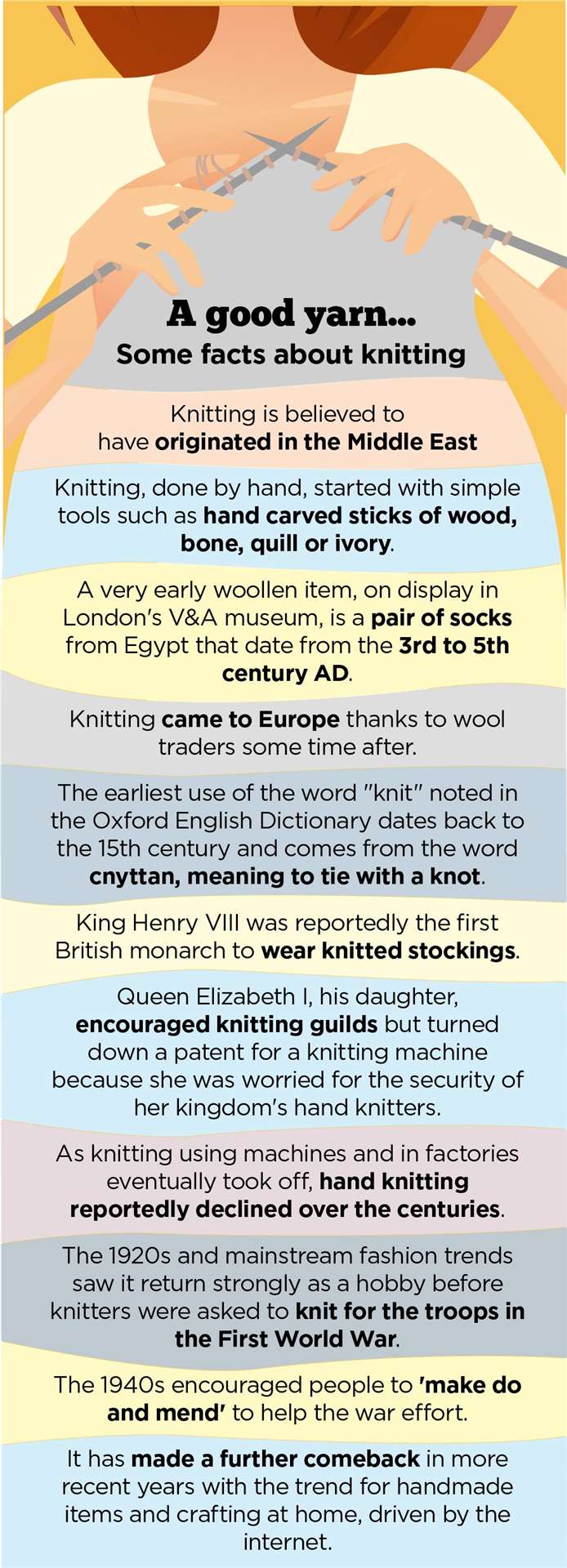 A good yarn...
Some facts about knitting

Knitting is believed to have originated in the Middle East

Knitting, done by hand, started with simple tools such as hand carved sticks of wood, bone, quill or ivory.

A very early woollen item, on display in London's V&A museum, is a pair of socks from Egypt that date from the 3rd to 5th century AD.

Knitting came to Europe thanks to wool traders some time after.

The earliest use of the word "knit" noted in the Oxford English Dictionary dates back to the 15th century and comes from the word cnyttan, meaning to tie with a knot.

King Henry VIII was reportedly the first British monarch to wear knitted stockings.

Queen Elizabeth I, his daughter, encouraged knitting guilds but turned down a patent for a knitting machine because she was worried for the security of her kingdom's hand knitters.

As knitting using machines and in factories eventually took off, hand knitting reportedly declined over the centuries.

The 1920s and mainstream fashion trends saw it return strongly as a hobby before knitters were asked to knit for the troops in the First World War.

The 1940s encouraged people to 'make do and mend' to help the war effort.

It has made a further comeback in more recent years with the trend for handmade items and crafting at home, driven by the internet.